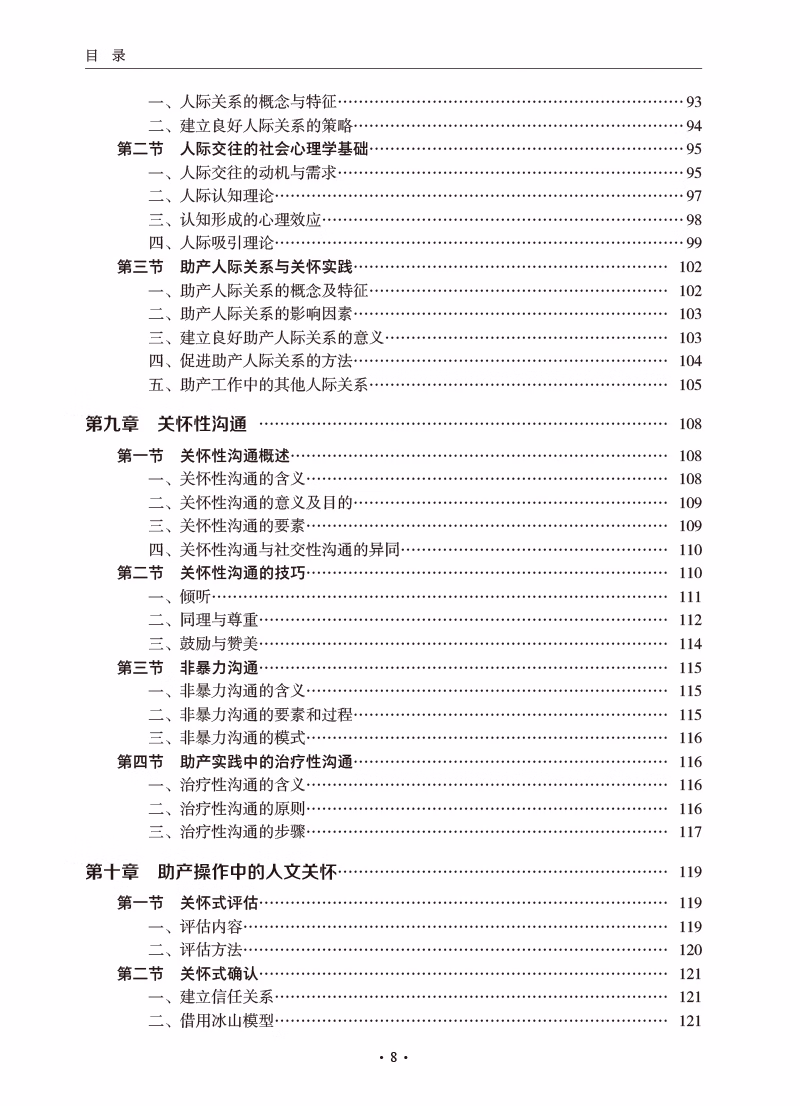 目　录

一、人际关系的概念与特征……93
二、建立良好人际关系的策略……94
第二节　人际交往的社会心理学基础……95
一、人际交往的动机与需求……95
二、人际认知理论……97
三、认知形成的心理效应……98
四、人际吸引理论……99
第三节　助产人际关系与关怀实践……102
一、助产人际关系的概念及特征……102
二、助产人际关系的影响因素……103
三、建立良好助产人际关系的意义……103
四、促进助产人际关系的方法……104
五、助产工作中的其他人际关系……105

第九章　关怀性沟通……108
第一节　关怀性沟通概述……108
一、关怀性沟通的含义……108
二、关怀性沟通的意义及目的……109
三、关怀性沟通的要素……109
四、关怀性沟通与社交性沟通的异同……110
第二节　关怀性沟通的技巧……110
一、倾听……111
二、同理与尊重……112
三、鼓励与赞美……114
第三节　非暴力沟通……115
一、非暴力沟通的含义……115
二、非暴力沟通的要素和过程……115
三、非暴力沟通的模式……116
第四节　助产实践中的治疗性沟通……116
一、治疗性沟通的含义……116
二、治疗性沟通的原则……116
三、治疗性沟通的步骤……117

第十章　助产操作中的人文关怀……119
第一节　关怀式评估……119
一、评估内容……119
二、评估方法……120
第二节　关怀式确认……121
一、建立信任关系……121
二、借用冰山模型……121

· 8 ·